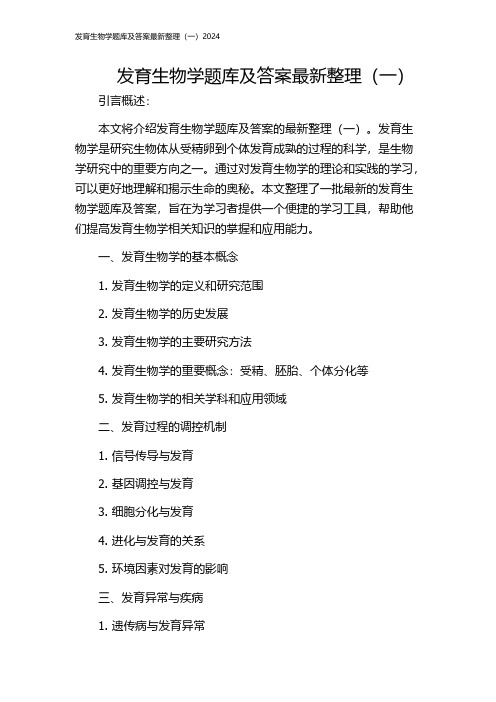 发育生物学题库及答案最新整理（一）2024

发育生物学题库及答案最新整理（一）

引言概述：

本文将介绍发育生物学题库及答案的最新整理（一）。发育生物学是研究生物体从受精卵到个体发育成熟的过程的科学，是生物学研究中的重要方向之一。通过对发育生物学的理论和实践的学习，可以更好地理解和揭示生命的奥秘。本文整理了一批最新的发育生物学题库及答案，旨在为学习者提供一个便捷的学习工具，帮助他们提高发育生物学相关知识的掌握和应用能力。

一、发育生物学的基本概念

1. 发育生物学的定义和研究范围

2. 发育生物学的历史发展

3. 发育生物学的主要研究方法

4. 发育生物学的重要概念：受精、胚胎、个体分化等

5. 发育生物学的相关学科和应用领域

二、发育过程的调控机制

1. 信号传导与发育

2. 基因调控与发育

3. 细胞分化与发育

4. 进化与发育的关系

5. 环境因素对发育的影响

三、发育异常与疾病

1. 遗传病与发育异常